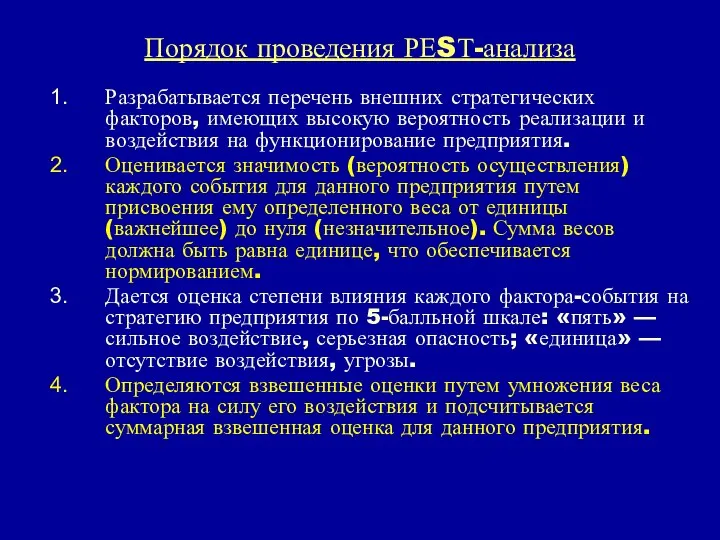 Порядок проведения PEST-анализа

1. Разрабатывается перечень внешних стратегических факторов, имеющих высокую вероятность реализации и воздействия на функционирование предприятия.
2. Оценивается значимость (вероятность осуществления) каждого события для данного предприятия путем присвоения ему определенного веса от единицы (важнейшее) до нуля (незначительное). Сумма весов должна быть равна единице, что обеспечивается нормированием.
3. Дается оценка степени влияния каждого фактора-события на стратегию предприятия по 5-балльной шкале: «пять» — сильное воздействие, серьезная опасность; «единица» — отсутствие воздействия, угрозы.
4. Определяются взвешенные оценки путем умножения веса фактора на силу его воздействия и подсчитывается суммарная взвешенная оценка для данного предприятия.